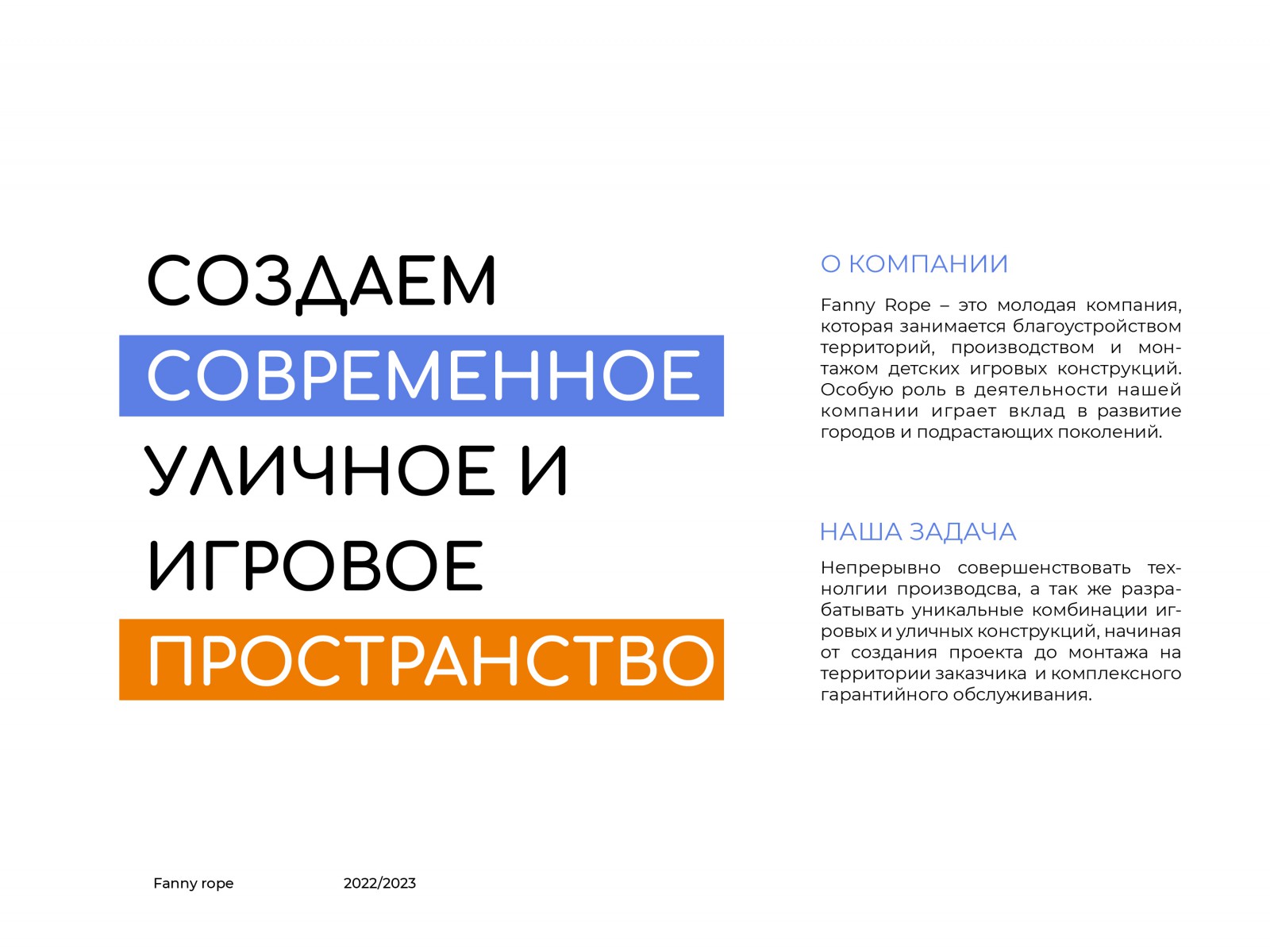 СОЗДАЕМ
СОВРЕМЕННОЕ
УЛИЧНОЕ И
ИГРОВОЕ
ПРОСТРАНСТВО

О КОМПАНИИ

Fanny Rope – это молодая компания, которая занимается благоустройством территорий, производством и монтажом детских игровых конструкций. Особую роль в деятельности нашей компании играет вклад в развитие городов и подрастающих поколений.

НАША ЗАДАЧА

Непрерывно совершенствовать технолгии производсва, а так же разрабатывать уникальные комбинации игровых и уличных конструкций, начиная от создания проекта до монтажа на территории заказчика и комплексного гарантийного обслуживания.

Fanny rope 2022/2023